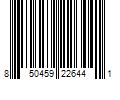 8 50459 22644 1